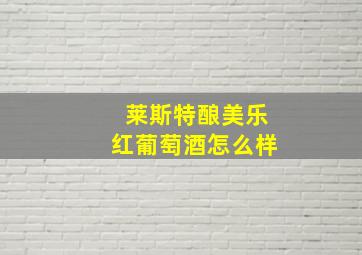 莱斯特酿美乐
红葡萄酒怎么样